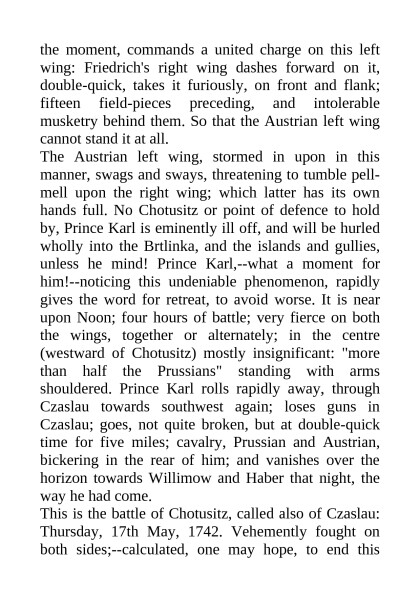 the moment, commands a united charge on this left wing: Friedrich's right wing dashes forward on it, double-quick, takes it furiously, on front and flank; fifteen field-pieces preceding, and intolerable musketry behind them. So that the Austrian left wing cannot stand it at all.
The Austrian left wing, stormed in upon in this manner, swags and sways, threatening to tumble pell-mell upon the right wing; which latter has its own hands full. No Chotusitz or point of defence to hold by, Prince Karl is eminently ill off, and will be hurled wholly into the Brtlinka, and the islands and gullies, unless he mind! Prince Karl,--what a moment for him!--noticing this undeniable phenomenon, rapidly gives the word for retreat, to avoid worse. It is near upon Noon; four hours of battle; very fierce on both the wings, together or alternately; in the centre (westward of Chotusitz) mostly insignificant: "more than half the Prussians" standing with arms shouldered. Prince Karl rolls rapidly away, through Czaslau towards southwest again; loses guns in Czaslau; goes, not quite broken, but at double-quick time for five miles; cavalry, Prussian and Austrian, bickering in the rear of him; and vanishes over the horizon towards Willimow and Haber that night, the way he had come.
This is the battle of Chotusitz, called also of Czaslau: Thursday, 17th May, 1742. Vehemently fought on both sides;--calculated, one may hope, to end this